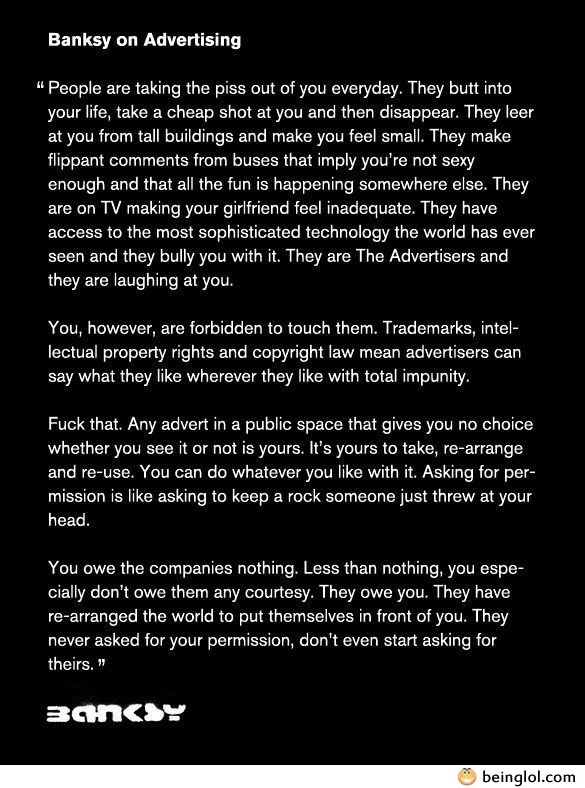 Banksy on Advertising

" People are taking the piss out of you everyday. They butt into your life, take a cheap shot at you and then disappear. They leer at you from tall buildings and make you feel small. They make flippant comments from buses that imply you're not sexy enough and that all the fun is happening somewhere else. They are on TV making your girlfriend feel inadequate. They have access to the most sophisticated technology the world has ever seen and they bully you with it. They are The Advertisers and they are laughing at you.

You, however, are forbidden to touch them. Trademarks, intellectual property rights and copyright law mean advertisers can say what they like wherever they like with total impunity.

Fuck that. Any advert in a public space that gives you no choice whether you see it or not is yours. It's yours to take, re-arrange and re-use. You can do whatever you like with it. Asking for permission is like asking to keep a rock someone just threw at your head.

You owe the companies nothing. Less than nothing, you especially don't owe them any courtesy. They owe you. They have re-arranged the world to put themselves in front of you. They never asked for your permission, don't even start asking for theirs. "

BANKSY

beinglol.com